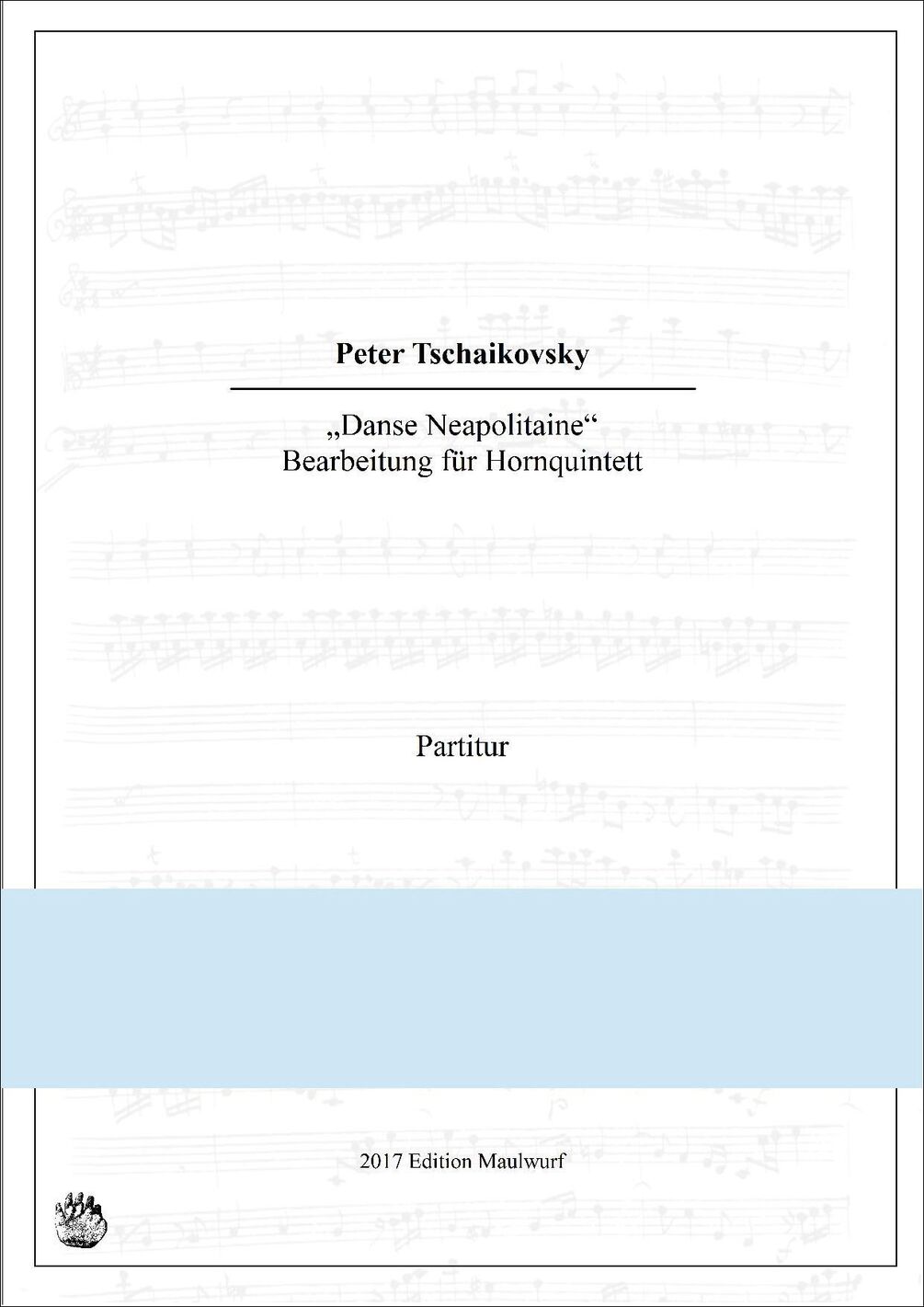 Peter Tschaikovsky

„Danse Neapolitaine“
Bearbeitung für Hornquintett

Partitur

2017 Edition Maulwurf